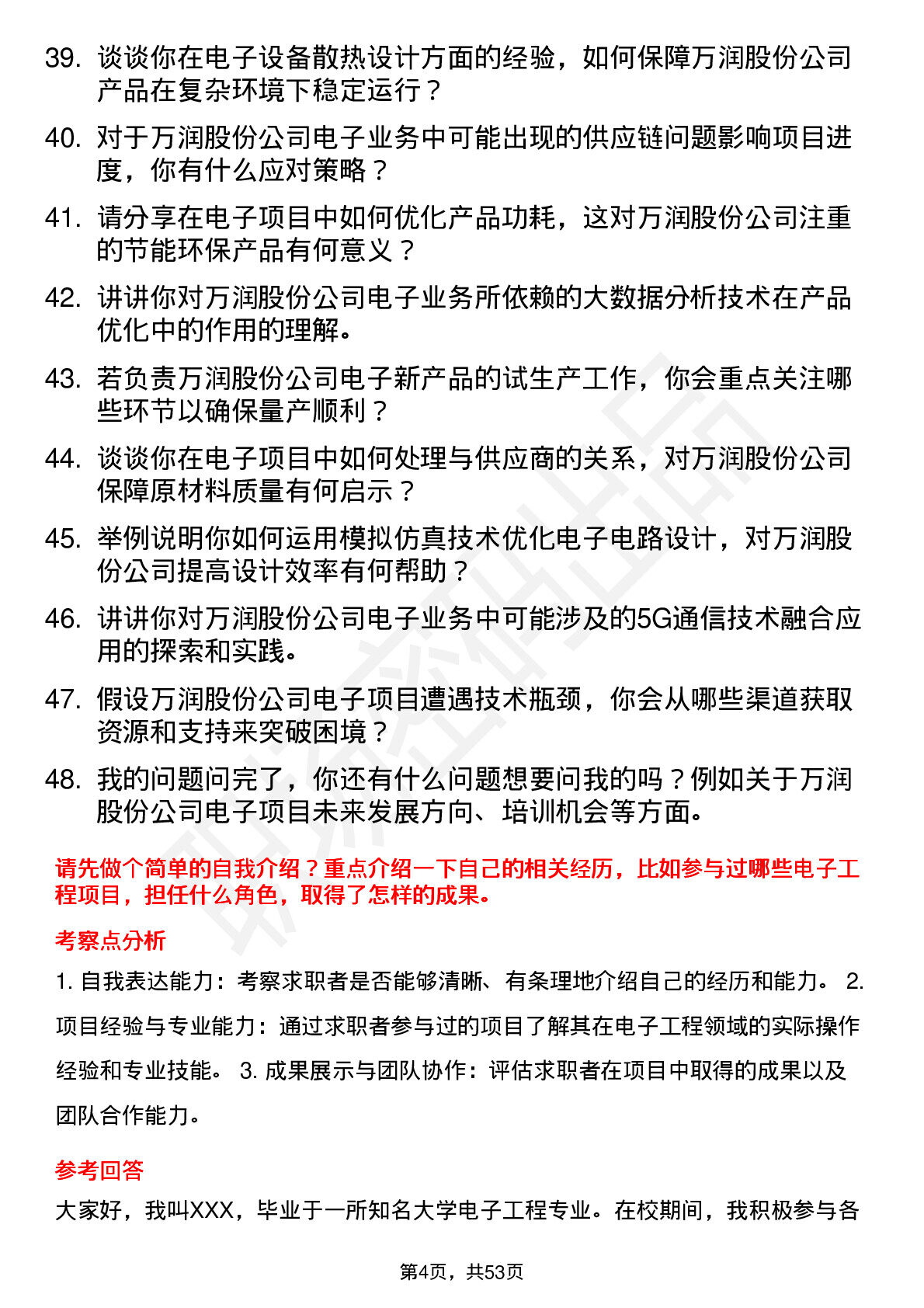 39. 谈谈你在电子设备散热设计方面的经验，如何保障万润股份公司产品在复杂环境下稳定运行？

40. 对于万润股份公司电子业务中可能出现的供应链问题影响项目进度，你有什么应对策略？

41. 请分享在电子项目中如何优化产品功耗，这对万润股份公司注重的节能环保产品有何意义？

42. 讲讲你对万润股份公司电子业务所依赖的大数据分析技术在产品优化中的作用的理解。

43. 若负责万润股份公司电子新产品的试生产工作，你会重点关注哪些环节以确保量产顺利？

44. 谈谈你在电子项目中如何处理与供应商的关系，对万润股份公司保障原材料质量有何启示？

45. 举例说明你如何运用模拟仿真技术优化电子电路设计，对万润股份公司提高设计效率有何帮助？

46. 讲讲你对万润股份公司电子业务中可能涉及的5G通信技术融合应用的探索和实践。

47. 假设万润股份公司电子项目遭遇技术瓶颈，你会从哪些渠道获取资源和支持来突破困境？

48. 我的问题问完了，你还有什么问题想要问我的吗？例如关于万润股份公司电子项目未来发展方向、培训机会等方面。

请先做个简单的自我介绍？重点介绍一下自己的相关经历，比如参与过哪些电子工程项目，担任什么角色，取得了怎样的成果。

考察点分析

1. 自我表达能力：考察求职者是否能够清晰、有条理地介绍自己的经历和能力。 2. 项目经验与专业能力：通过求职者参与过的项目了解其在电子工程领域的实际操作经验和专业技能。 3. 成果展示与团队协作：评估求职者在项目中取得的成果以及团队合作能力。

参考回答

大家好，我叫XXX，毕业于一所知名大学电子工程专业。在校期间，我积极参与各

第4页，共53页